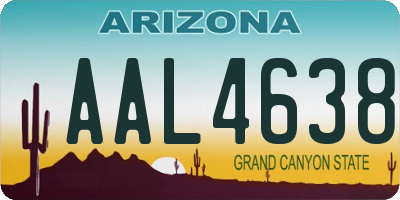 ARIZONA

AAL4638

GRAND CANYON STATE